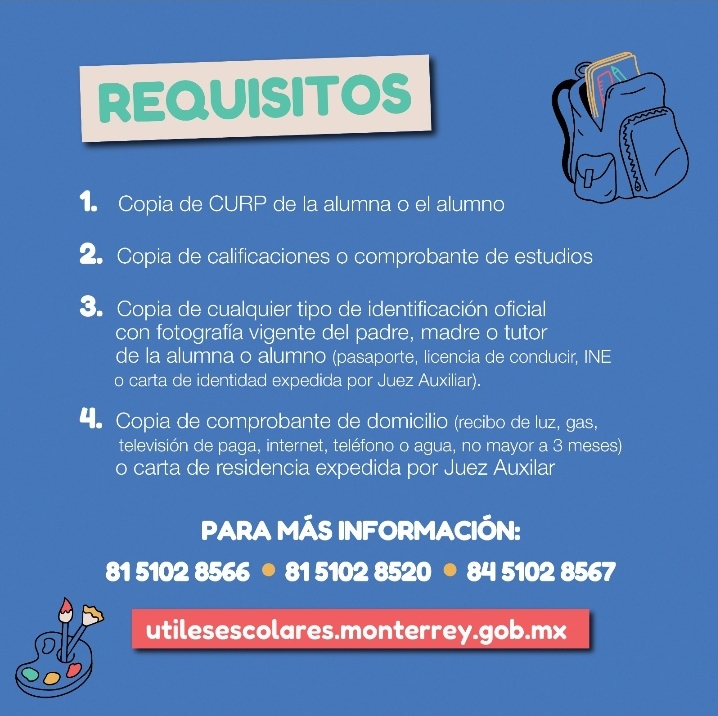 REQUISITOS

1. Copia de CURP de la alumna o el alumno

2. Copia de calificaciones o comprobante de estudios

3. Copia de cualquier tipo de identificación oficial con fotografía vigente del padre, madre o tutor de la alumna o alumno (pasaporte, licencia de conducir, INE o carta de identidad expedida por Juez Auxiliar).

4. Copia de comprobante de domicilio (recibo de luz, gas, televisión de paga, internet, teléfono o agua, no mayor a 3 meses) o carta de residencia expedida por Juez Auxilar

PARA MÁS INFORMACIÓN:

81 5102 8566 • 81 5102 8520 • 84 5102 8567

utilesescolares.monterrey.gob.mx